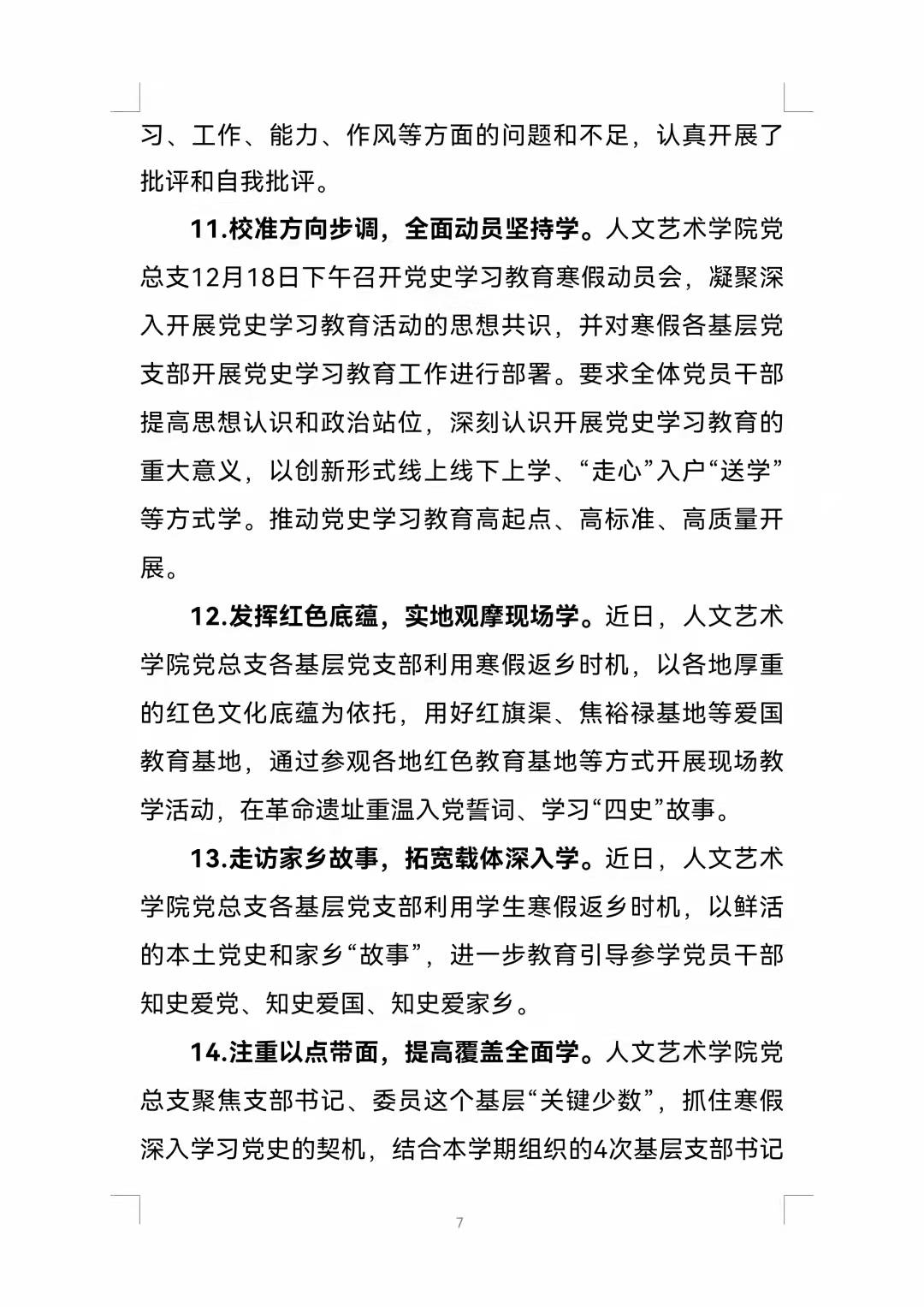 习、工作、能力、作风等方面的问题和不足，认真开展了批评和自我批评。

11.校准方向步调，全面动员坚持学。人文艺术学院党总支12月18日下午召开党史学习教育寒假动员会，凝聚深入开展党史学习教育活动的思想共识，并对寒假各基层党支部开展党史学习教育工作进行部署。要求全体党员干部提高思想认识和政治站位，深刻认识开展党史学习教育的重大意义，以创新形式线上线下上学、“走心”入户“送学”等方式学。推动党史学习教育高起点、高标准、高质量开展。

12.发挥红色底蕴，实地观摩现场学。近日，人文艺术学院党总支各基层党支部利用寒假返乡时机，以各地厚重的红色文化底蕴为依托，用好红旗渠、焦裕禄基地等爱国教育基地，通过参观各地红色教育基地等方式开展现场教学活动，在革命遗址重温入党誓词、学习“四史”故事。

13.走访家乡故事，拓宽载体深入学。近日，人文艺术学院党总支各基层党支部利用学生寒假返乡时机，以鲜活的本土党史和家乡“故事”，进一步教育引导参学党员干部知史爱党、知史爱国、知史爱家乡。

14.注重以点带面，提高覆盖全面学。人文艺术学院党总支聚焦支部书记、委员这个基层“关键少数”，抓住寒假深入学习党史的契机，结合本学期组织的4次基层支部书记

7